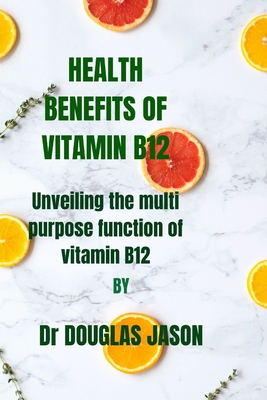 HEALTH BENEFITS OF VITAMIN B12

Unveiling the multi purpose function of vitamin B12

BY

Dr DOUGLAS JASON